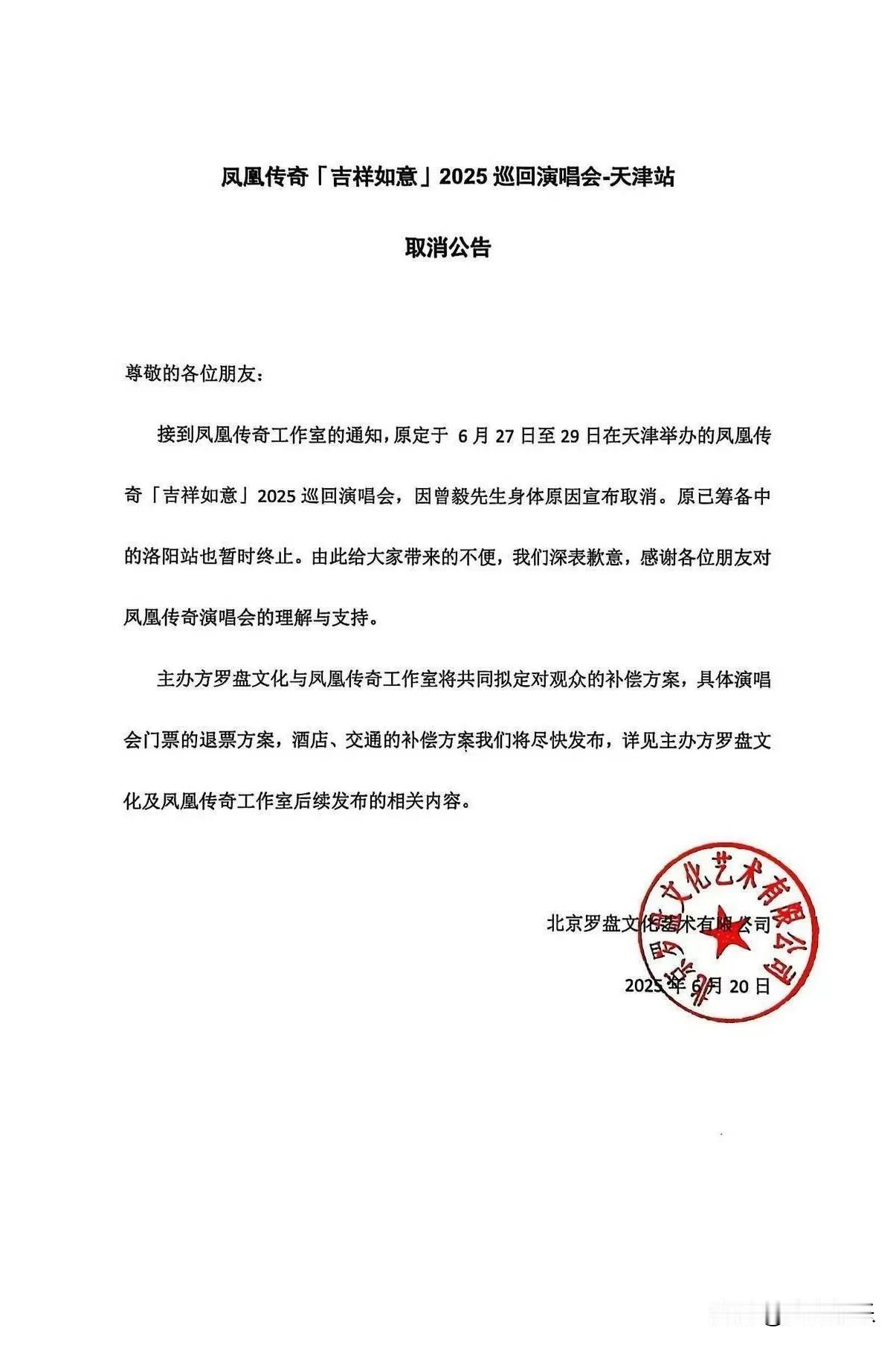 凤凰传奇「吉祥如意」2025 巡回演唱会-天津站

取消公告

尊敬的各位朋友：

接到凤凰传奇工作室的通知，原定于 6 月 27 日至 29 日在天津举办的凤凰传奇「吉祥如意」2025 巡回演唱会，因曾毅先生身体原因宣布取消。原已筹备中的洛阳站也暂时终止。由此给大家带来的不便，我们深表歉意，感谢各位朋友对凤凰传奇演唱会的理解与支持。

主办方罗盘文化与凤凰传奇工作室将共同拟定对观众的补偿方案，具体演唱会门票的退票方案，酒店、交通的补偿方案我们将尽快发布，详见主办方罗盘文化及凤凰传奇工作室后续发布的相关内容。

北京罗盘文化艺术有限公司

2025 年 6 月 20 日

北京罗盘文化艺术有限公司